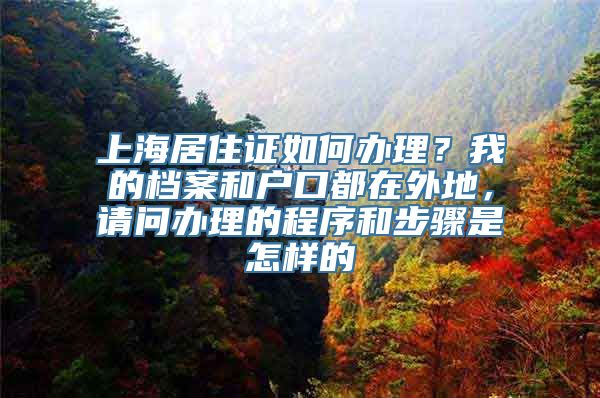 上海居住证如何办理？我的档案和户口都在外地，请问办理的程序和步骤是怎样的